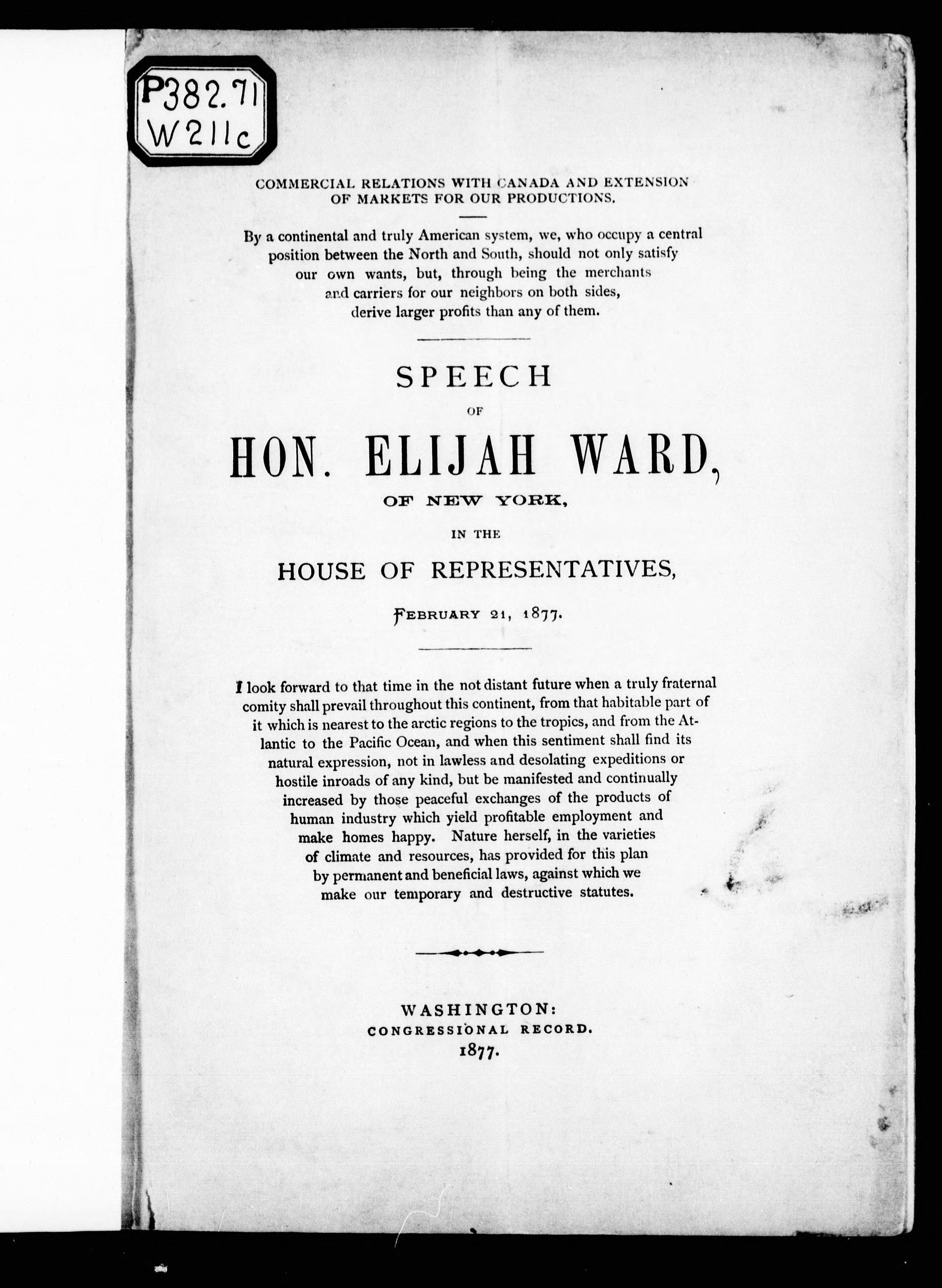 P382.71
W211c

COMMERCIAL RELATIONS WITH CANADA AND EXTENSION OF MARKETS FOR OUR PRODUCTIONS.

By a continental and truly American system, we, who occupy a central position between the North and South, should not only satisfy our own wants, but, through being the merchants and carriers for our neighbors on both sides, derive larger profits than any of them.

SPEECH

OF

HON. ELIJAH WARD,

OF NEW YORK,

IN THE

HOUSE OF REPRESENTATIVES,

FEBRUARY 21, 1877.

I look forward to that time in the not distant future when a truly fraternal comity shall prevail throughout this continent, from that habitable part of it which is nearest to the arctic regions to the tropics, and from the Atlantic to the Pacific Ocean, and when this sentiment shall find its natural expression, not in lawless and desolating expeditions or hostile inroads of any kind, but be manifested and continually increased by those peaceful exchanges of the products of human industry which yield profitable employment and make homes happy. Nature herself, in the varieties of climate and resources, has provided for this plan by permanent and beneficial laws, against which we make our temporary and destructive statutes.

WASHINGTON:
CONGRESSIONAL RECORD.
1877.